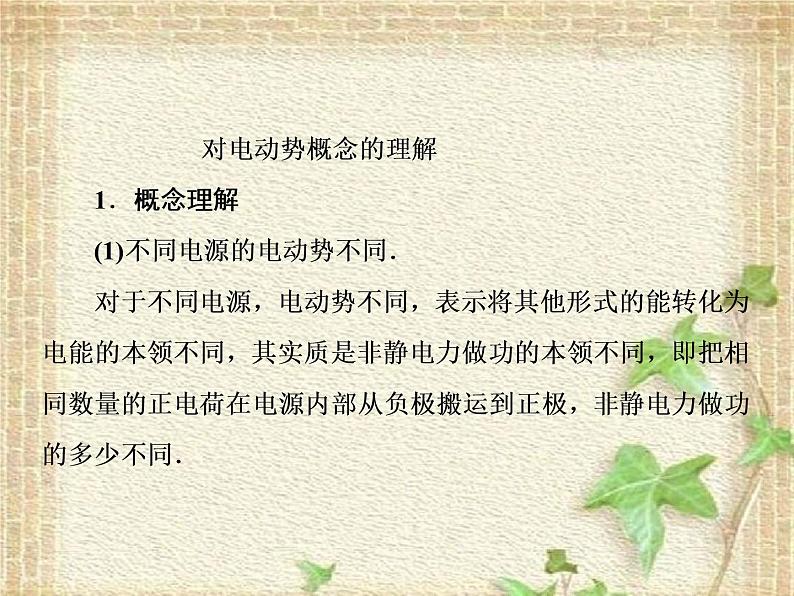 对电动势概念的理解

1．概念理解

(1)不同电源的电动势不同.

对于不同电源，电动势不同，表示将其他形式的能转化为电能的本领不同，其实质是非静电力做功的本领不同，即把相同数量的正电荷在电源内部从负极搬运到正极，非静电力做功的多少不同.